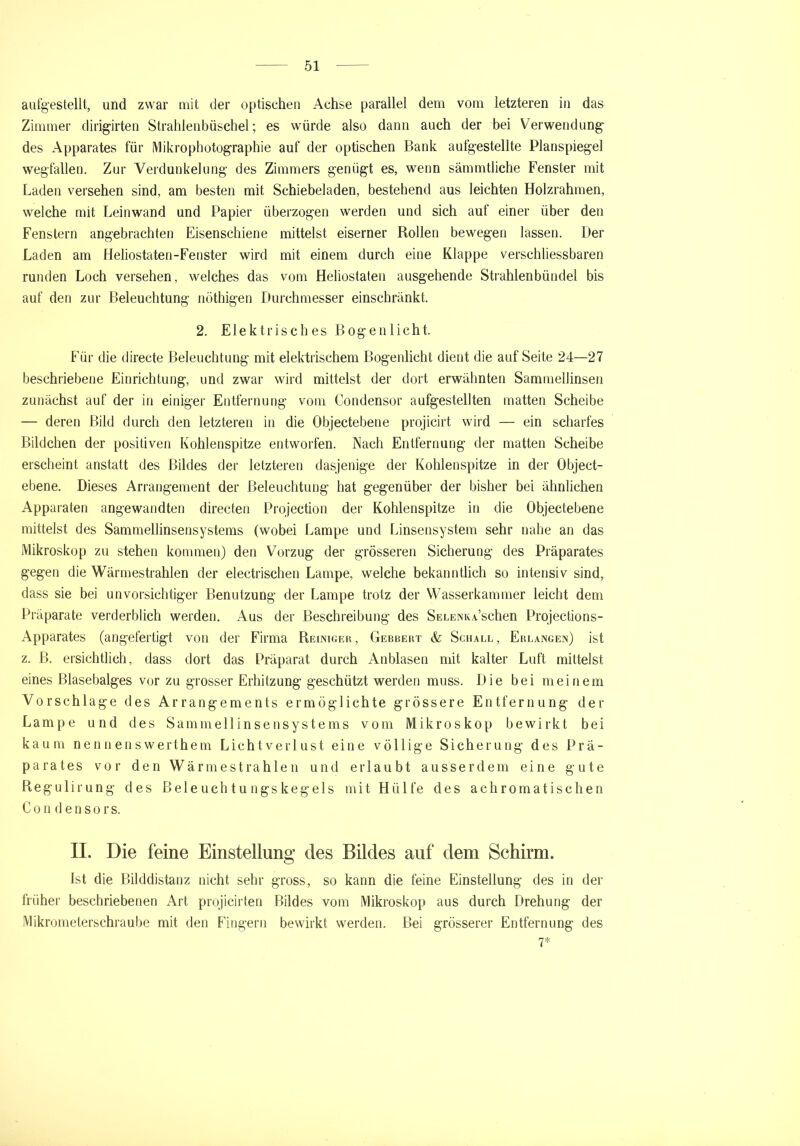 — 51 —

aufgestellt, und zwar mit der optischen Achse parallel dem vom letzteren in das Zimmer dirigirten Strahlenbüschel; es würde also dann auch der bei Verwendung des Apparates für Mikrophotographie auf der optischen Bank aufgestellte Planspiegel wegfallen. Zur Verdunkelung des Zimmers genügt es, wenn sämmtliche Fenster mit Laden versehen sind, am besten mit Schiebeladen, bestehend aus leichten Holzrahmen, welche mit Leinwand und Papier überzogen werden und sich auf einer über den Fenstern angebrachten Eisenschiene mittelst eiserner Rollen bewegen lassen. Der Laden am Heliostaten-Fenster wird mit einem durch eine Klappe verschliessbaren runden Loch versehen, welches das vom Heliostaten ausgehende Strahlenbündel bis auf den zur Beleuchtung nöthigen Durchmesser einschränkt.

2. Elektrisches Bogenlicht.

Für die directe Beleuchtung mit elektrischem Bogenlicht dient die auf Seite 24—27 beschriebene Einrichtung, und zwar wird mittelst der dort erwähnten Sammellinsen zunächst auf der in einiger Entfernung vom Condensor aufgestellten matten Scheibe — deren Bild durch den letzteren in die Objectebene projicirt wird — ein scharfes Bildchen der positiven Kohlenspitze entworfen. Nach Entfernung der matten Scheibe erscheint anstatt des Bildes der letzteren dasjenige der Kohlenspitze in der Objectebene. Dieses Arrangement der Beleuchtung hat gegenüber der bisher bei ähnlichen Apparaten angewandten directen Projection der Kohlenspitze in die Objectebene mittelst des Sammellinsensystems (wobei Lampe und Linsensystem sehr nahe an das Mikroskop zu stehen kommen) den Vorzug der grösseren Sicherung des Präparates gegen die Wärmestrahlen der electrischen Lampe, welche bekanntlich so intensiv sind, dass sie bei unvorsichtiger Benutzung der Lampe trotz der Wasserkammer leicht dem Präparate verderblich werden. Aus der Beschreibung des Selenka'schen Projections-Apparates (angefertigt von der Firma Reiniger, Gebbert & Schall, Erlangen) ist z. B. ersichtlich, dass dort das Präparat durch Anblasen mit kalter Luft mittelst eines Blasebalges vor zu grosser Erhitzung geschützt werden muss. Die bei meinem Vorschlage des Arrangements ermöglichte grössere Entfernung der Lampe und des Sammellinsensystems vom Mikroskop bewirkt bei kaum nennenswerthem Lichtverlust eine völlige Sicherung des Präparates vor den Wärmestrahlen und erlaubt ausserdem eine gute Regulirung des Beleuchtungskegels mit Hülfe des achromatischen Condensors.

II. Die feine Einstellung des Bildes auf dem Schirm.

Ist die Bilddistanz nicht sehr gross, so kann die feine Einstellung des in der früher beschriebenen Art projicirten Bildes vom Mikroskop aus durch Drehung der Mikrometerschraube mit den Fingern bewirkt werden. Bei grösserer Entfernung des

7*